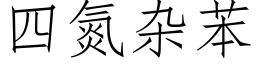 四氮杂苯